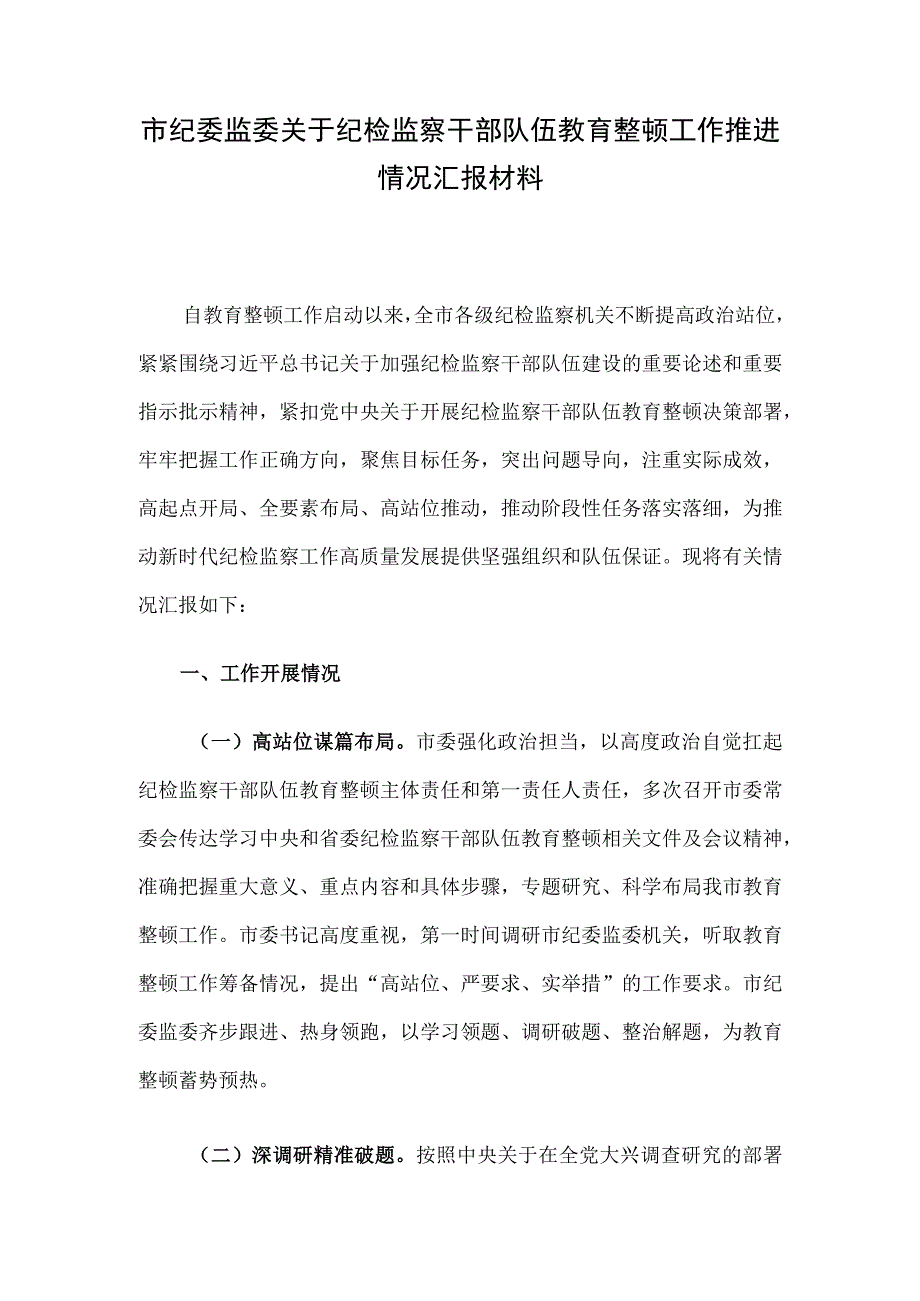 市纪委监委关于纪检监察干部队伍教育整顿工作推进情况汇报材料

自教育整顿工作启动以来，全市各级纪检监察机关不断提高政治站位，紧紧围绕习近平总书记关于加强纪检监察干部队伍建设的重要论述和重要指示批示精神，紧扣党中央关于开展纪检监察干部队伍教育整顿决策部署，牢牢把握工作正确方向，聚焦目标任务，突出问题导向，注重实际成效，高起点开局、全要素布局、高站位推动，推动阶段性任务落实落细，为推动新时代纪检监察工作高质量发展提供坚强组织和队伍保证。现将有关情况汇报如下：

一、工作开展情况

（一）高站位谋篇布局。市委强化政治担当，以高度政治自觉扛起纪检监察干部队伍教育整顿主体责任和第一责任人责任，多次召开市委常委会传达学习中央和省委纪检监察干部队伍教育整顿相关文件及会议精神，准确把握重大意义、重点内容和具体步骤，专题研究、科学布局我市教育整顿工作。市委书记高度重视，第一时间调研市纪委监委机关，听取教育整顿工作筹备情况，提出“高站位、严要求、实举措”的工作要求。市纪委监委齐步跟进、热身领跑，以学习领题、调研破题、整治解题，为教育整顿蓄势预热。

（二）深调研精准破题。按照中央关于在全党大兴调查研究的部署